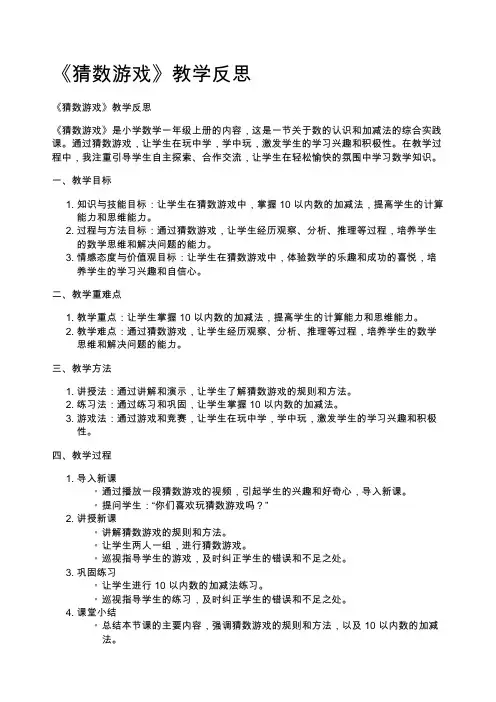 《猜数游戏》教学反思

《猜数游戏》教学反思

《猜数游戏》是小学数学一年级上册的内容，这是一节关于数的认识和加减法的综合实践课。通过猜数游戏，让学生在玩中学，学中玩，激发学生的学习兴趣和积极性。在教学过程中，我注重引导学生自主探索、合作交流，让学生在轻松愉快的氛围中学习数学知识。

一、教学目标

1. 知识与技能目标：让学生在猜数游戏中，掌握 10 以内数的加减法，提高学生的计算能力和思维能力。
2. 过程与方法目标：通过猜数游戏，让学生经历观察、分析、推理等过程，培养学生的数学思维和解决问题的能力。
3. 情感态度与价值观目标：让学生在猜数游戏中，体验数学的乐趣和成功的喜悦，培养学生的学习兴趣和自信心。

二、教学重难点

1. 教学重点：让学生掌握 10 以内数的加减法，提高学生的计算能力和思维能力。
2. 教学难点：通过猜数游戏，让学生经历观察、分析、推理等过程，培养学生的数学思维和解决问题的能力。

三、教学方法

1. 讲授法：通过讲解和演示，让学生了解猜数游戏的规则和方法。
2. 练习法：通过练习和巩固，让学生掌握 10 以内数的加减法。
3. 游戏法：通过游戏和竞赛，让学生在玩中学，学中玩，激发学生的学习兴趣和积极性。

四、教学过程

1. 导入新课
◦ 通过播放一段猜数游戏的视频，引起学生的兴趣和好奇心，导入新课。
◦ 提问学生："你们喜欢玩猜数游戏吗？"
2. 讲授新课
◦ 讲解猜数游戏的规则和方法。
◦ 让学生两人一组，进行猜数游戏。
◦ 巡视指导学生的游戏，及时纠正学生的错误和不足之处。
3. 巩固练习
◦ 让学生进行 10 以内数的加减法练习。
◦ 巡视指导学生的练习，及时纠正学生的错误和不足之处。
4. 课堂小结
◦ 总结本节课的主要内容，强调猜数游戏的规则和方法，以及 10 以内数的加减法。